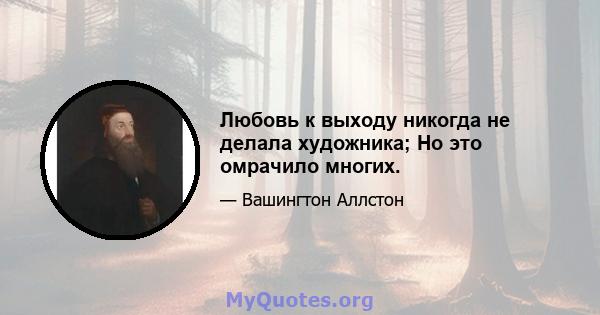 Любовь к выходу никогда не делала художника; Но это омрачило многих.

— Вашингтон Аллстон

MyQuotes.org